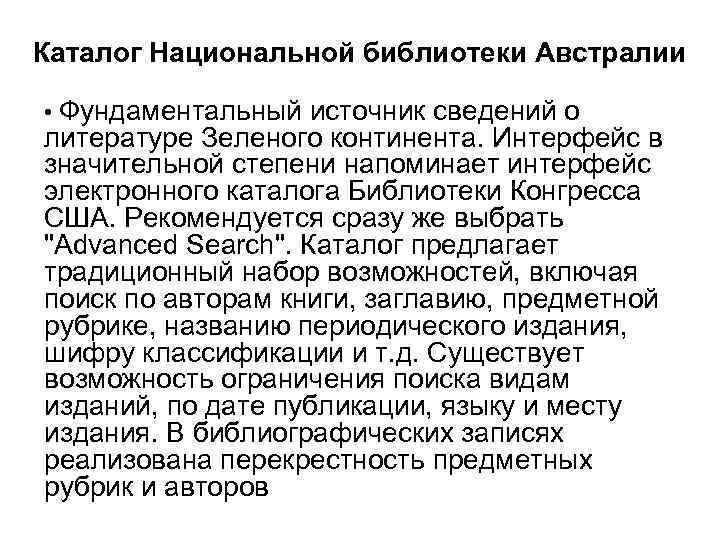 Каталог Национальной библиотеки Австралии

• Фундаментальный источник сведений о литературе Зеленого континента. Интерфейс в значительной степени напоминает интерфейс электронного каталога Библиотеки Конгресса США. Рекомендуется сразу же выбрать "Advanced Search". Каталог предлагает традиционный набор возможностей, включая поиск по авторам книги, заглавию, предметной рубрике, названию периодического издания, шифру классификации и т.д. Существует возможность ограничения поиска видам изданий, по дате публикации, языку и месту издания. В библиографических записях реализована перекрестность предметных рубрик и авторов